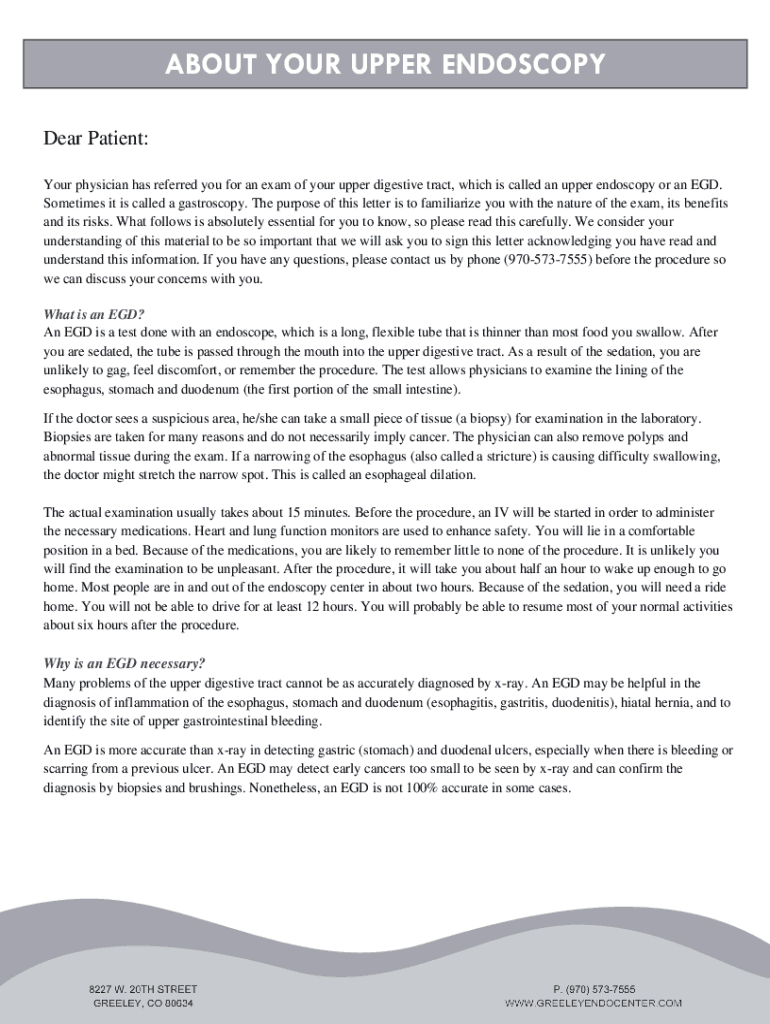 ABOUT YOUR UPPER ENDOSCOPY

Dear Patient:

Your physician has referred you for an exam of your upper digestive tract, which is called an upper endoscopy or an EGD. Sometimes it is called a gastroscopy. The purpose of this letter is to familiarize you with the nature of the exam, its benefits and its risks. What follows is absolutely essential for you to know, so please read this carefully. We consider your understanding of this material to be so important that we will ask you to sign this letter acknowledging you have read and understand this information. If you have any questions, please contact us by phone (970-573-7555) before the procedure so we can discuss your concerns with you.

What is an EGD?
An EGD is a test done with an endoscope, which is a long, flexible tube that is thinner than most food you swallow. After you are sedated, the tube is passed through the mouth into the upper digestive tract. As a result of the sedation, you are unlikely to gag, feel discomfort, or remember the procedure. The test allows physicians to examine the lining of the esophagus, stomach and duodenum (the first portion of the small intestine).

If the doctor sees a suspicious area, he/she can take a small piece of tissue (a biopsy) for examination in the laboratory. Biopsies are taken for many reasons and do not necessarily imply cancer. The physician can also remove polyps and abnormal tissue during the exam. If a narrowing of the esophagus (also called a stricture) is causing difficulty swallowing, the doctor might stretch the narrow spot. This is called an esophageal dilation.

The actual examination usually takes about 15 minutes. Before the procedure, an IV will be started in order to administer the necessary medications. Heart and lung function monitors are used to enhance safety. You will lie in a comfortable position in a bed. Because of the medications, you are likely to remember little to none of the procedure. It is unlikely you will find the examination to be unpleasant. After the procedure, it will take you about half an hour to wake up enough to go home. Most people are in and out of the endoscopy center in about two hours. Because of the sedation, you will need a ride home. You will not be able to drive for at least 12 hours. You will probably be able to resume most of your normal activities about six hours after the procedure.

Why is an EGD necessary?
Many problems of the upper digestive tract cannot be as accurately diagnosed by x-ray. An EGD may be helpful in the diagnosis of inflammation of the esophagus, stomach and duodenum (esophagitis, gastritis, duodenitis), hiatal hernia, and to identify the site of upper gastrointestinal bleeding.

An EGD is more accurate than x-ray in detecting gastric (stomach) and duodenal ulcers, especially when there is bleeding or scarring from a previous ulcer. An EGD may detect early cancers too small to be seen by x-ray and can confirm the diagnosis by biopsies and brushings. Nonetheless, an EGD is not 100% accurate in some cases.

8227 W. 20TH STREET
GREELEY, CO 80634

P. (970) 573-7555
WWW.GREELEYENDOCENTER.COM